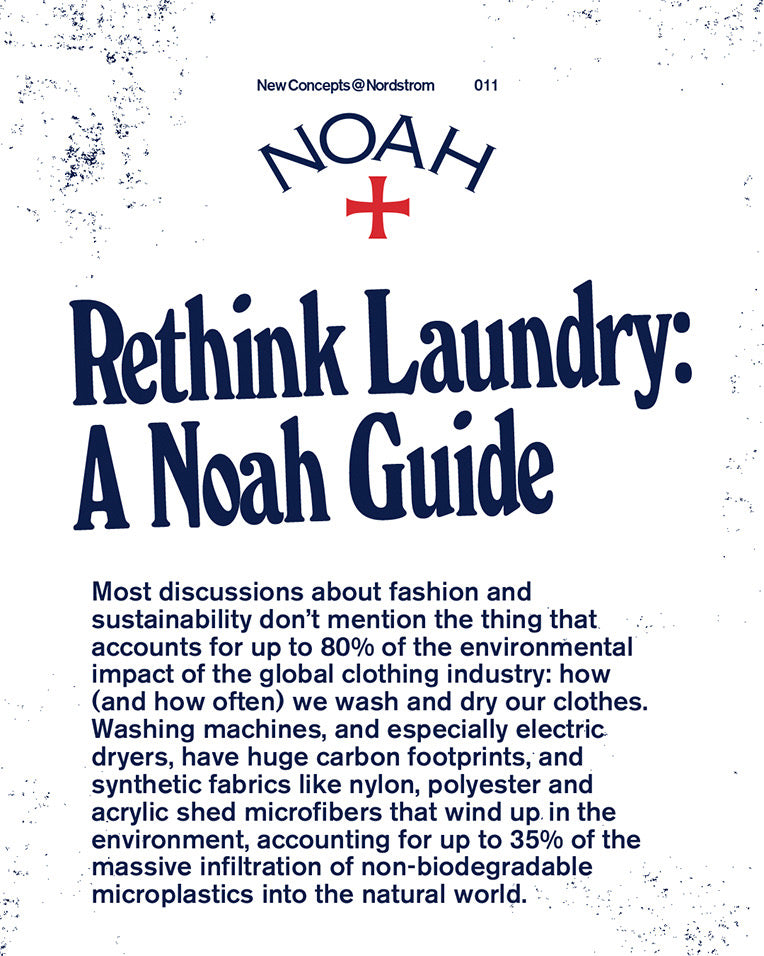 New Concepts @ Nordstrom 011

NOAH

Rethink Laundry: A Noah Guide

Most discussions about fashion and sustainability don't mention the thing that accounts for up to 80% of the environmental impact of the global clothing industry: how (and how often) we wash and dry our clothes. Washing machines, and especially electric dryers, have huge carbon footprints, and synthetic fabrics like nylon, polyester and acrylic shed microfibers that wind up in the environment, accounting for up to 35% of the massive infiltration of non-biodegradable microplastics into the natural world.